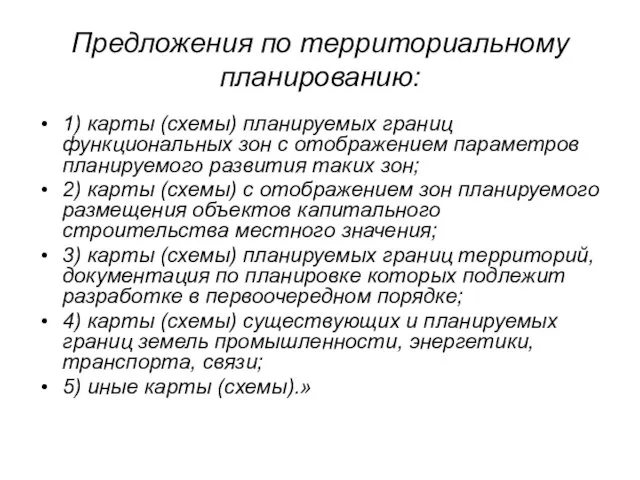 Предложения по территориальному планированию:

• 1) карты (схемы) планируемых границ функциональных зон с отображением параметров планируемого развития таких зон;
• 2) карты (схемы) с отображением зон планируемого размещения объектов капитального строительства местного значения;
• 3) карты (схемы) планируемых границ территорий, документация по планировке которых подлежит разработке в первоочередном порядке;
• 4) карты (схемы) существующих и планируемых границ земель промышленности, энергетики, транспорта, связи;
• 5) иные карты (схемы).»